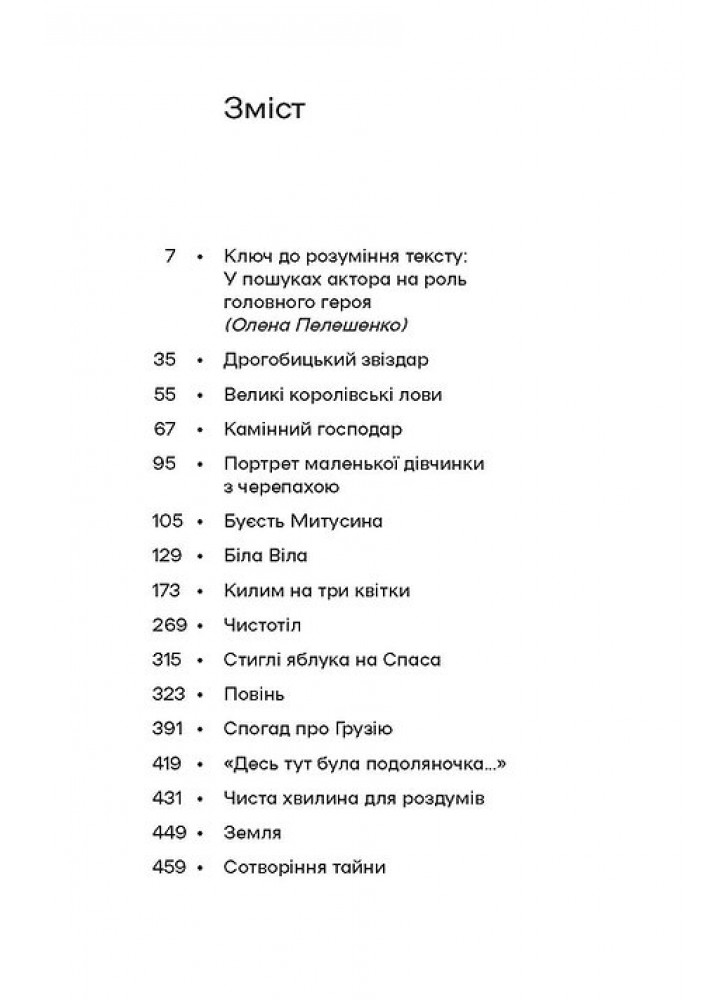 Зміст

7 • Ключ до розуміння тексту: У пошуках актора на роль головного героя (Олена Пелешенко)

35 • Дрогобицький звіздар

55 • Великі королівські лови

67 • Камінний господар

95 • Портрет маленької дівчинки з черепахою

105 • Буєсть Митусина

129 • Біла Віла

173 • Килим на три квітки

269 • Чистотіл

315 • Стиглі яблука на Спаса

323 • Повінь

391 • Спогад про Грузію

419 • «Десь тут була подоляночка...»

431 • Чиста хвилина для роздумів

449 • Земля

459 • Сотворіння тайни